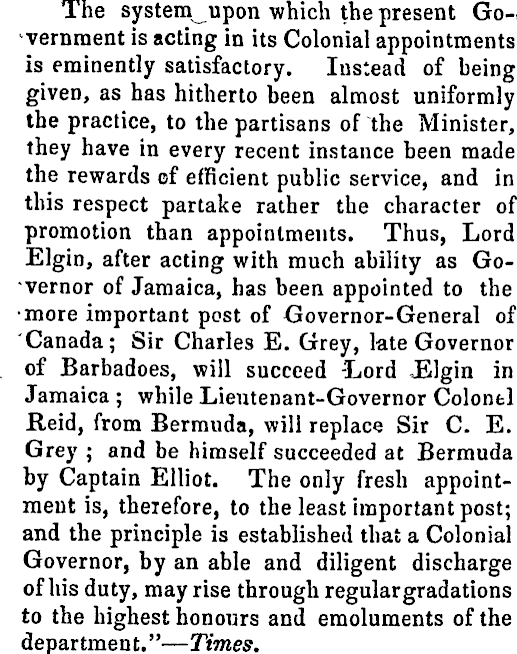 The system upon which the present Government is acting in its Colonial appointments is eminently satisfactory. Instead of being given, as has hitherto been almost uniformly the practice, to the partisans of the Minister, they have in every recent instance been made the rewards of efficient public service, and in this respect partake rather the character of promotion than appointments. Thus, Lord Elgin, after acting with much ability as Governor of Jamaica, has been appointed to the more important post of Governor-General of Canada; Sir Charles E. Grey, late Governor of Barbadoes, will succeed Lord Elgin in Jamaica; while Lieutenant-Governor Colonel Reid, from Bermuda, will replace Sir C. E. Grey; and be himself succeeded at Bermuda by Captain Elliot. The only fresh appointment is, therefore, to the least important post; and the principle is established that a Colonial Governor, by an able and diligent discharge of his duty, may rise through regular gradations to the highest honours and emoluments of the department."—Times.